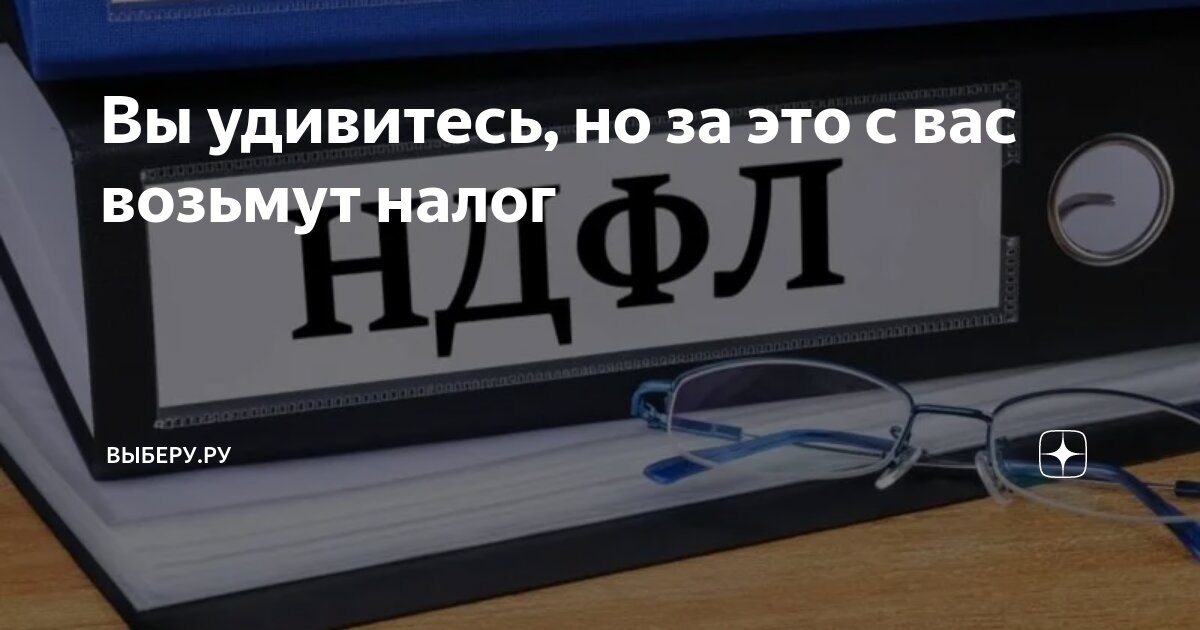 Вы удивитесь, но за это с вас возьмут налог

НДФЛ

ВЫБЕРУ.РУ